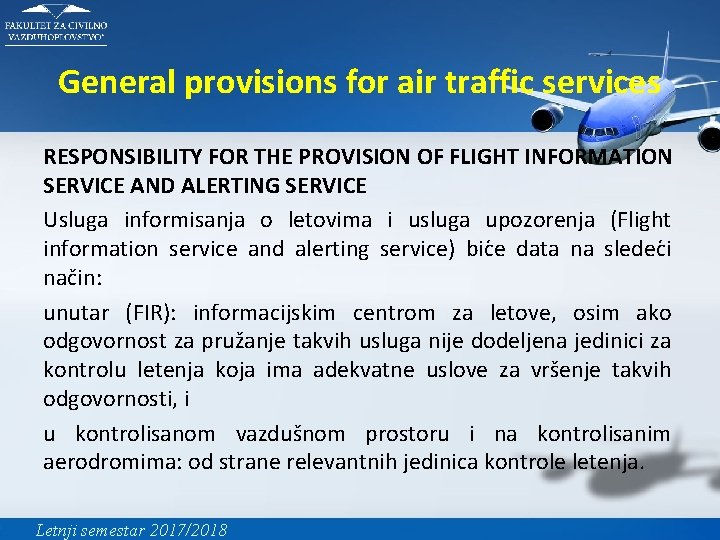 FAKULTET ZA CIVILNO VAZDUHOPLOVSTVO

General provisions for air traffic services

RESPONSIBILITY FOR THE PROVISION OF FLIGHT INFORMATION SERVICE AND ALERTING SERVICE

Usluga informisanja o letovima i usluga upozorenja (Flight information service and alerting service) biće data na sledeći način:

unutar (FIR): informacijskim centrom za letove, osim ako odgovornost za pružanje takvih usluga nije dodeljena jedinici za kontrolu letenja koja ima adekvatne uslove za vršenje takvih odgovornosti, i

u kontrolisanom vazdušnom prostoru i na kontrolisanim aerodromima: od strane relevantnih jedinica kontrole letenja.

Letnji semestar 2017/2018